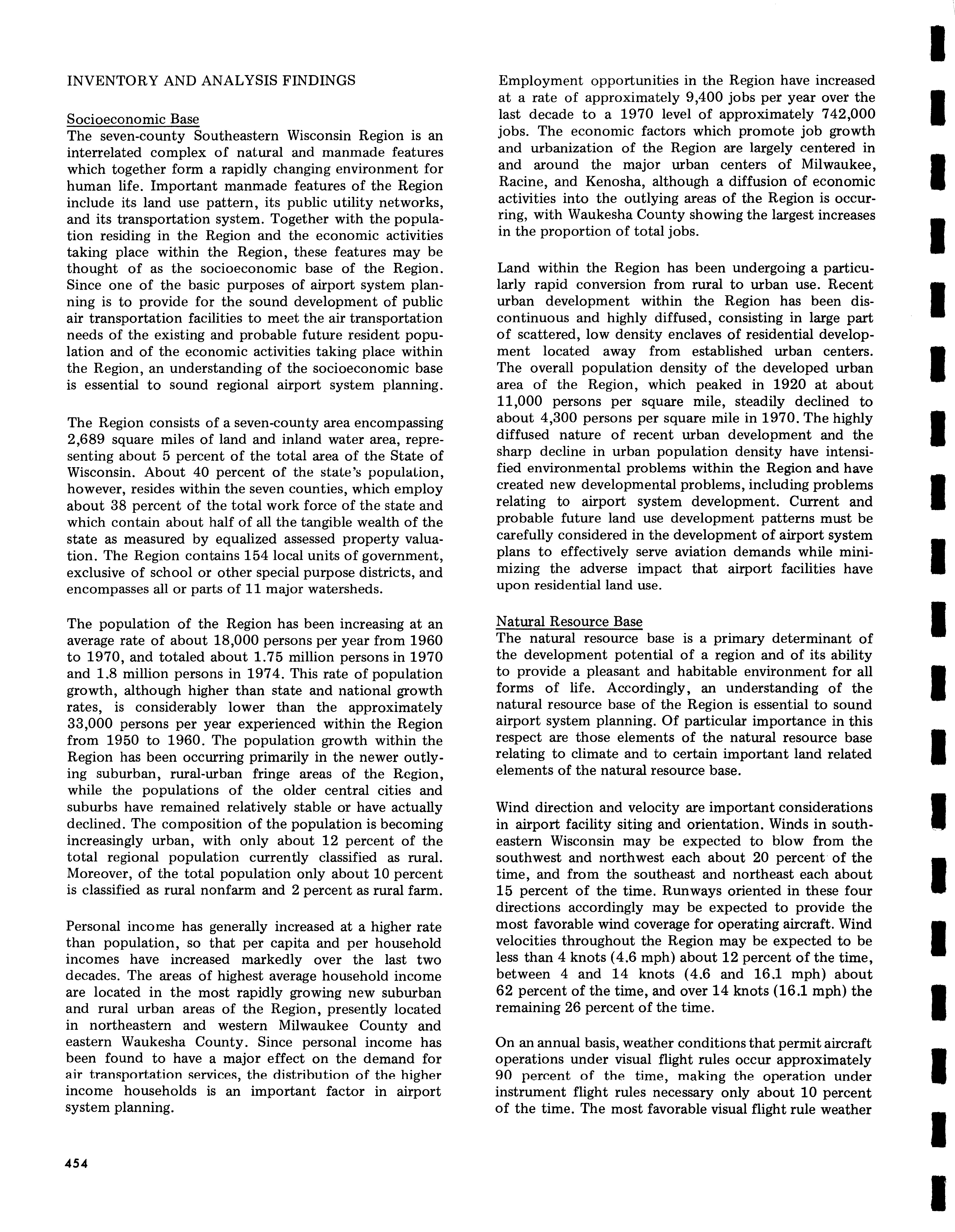 INVENTORY AND ANALYSIS FINDINGS

Socioeconomic Base
The seven-county Southeastern Wisconsin Region is an interrelated complex of natural and manmade features which together form a rapidly changing environment for human life. Important manmade features of the Region include its land use pattern, its public utility networks, and its transportation system. Together with the population residing in the Region and the economic activities taking place within the Region, these features may be thought of as the socioeconomic base of the Region. Since one of the basic purposes of airport system planning is to provide for the sound development of public air transportation facilities to meet the air transportation needs of the existing and probable future resident population and of the economic activities taking place within the Region, an understanding of the socioeconomic base is essential to sound regional airport system planning.

The Region consists of a seven-county area encompassing 2,689 square miles of land and inland water area, representing about 5 percent of the total area of the State of Wisconsin. About 40 percent of the state's population, however, resides within the seven counties, which employ about 38 percent of the total work force of the state and which contain about half of all the tangible wealth of the state as measured by equalized assessed property valuation. The Region contains 154 local units of government, exclusive of school or other special purpose districts, and encompasses all or parts of 11 major watersheds.

The population of the Region has been increasing at an average rate of about 18,000 persons per year from 1960 to 1970, and totaled about 1.75 million persons in 1970 and 1.8 million persons in 1974. This rate of population growth, although higher than state and national growth rates, is considerably lower than the approximately 33,000 persons per year experienced within the Region from 1950 to 1960. The population growth within the Region has been occurring primarily in the newer outlying suburban, rural-urban fringe areas of the Region, while the populations of the older central cities and suburbs have remained relatively stable or have actually declined. The composition of the population is becoming increasingly urban, with only about 12 percent of the total regional population currently classified as rural. Moreover, of the total population only about 10 percent is classified as rural nonfarm and 2 percent as rural farm.

Personal income has generally increased at a higher rate than population, so that per capita and per household incomes have increased markedly over the last two decades. The areas of highest average household income are located in the most rapidly growing new suburban and rural urban areas of the Region, presently located in northeastern and western Milwaukee County and eastern Waukesha County. Since personal income has been found to have a major effect on the demand for air transportation services, the distribution of the higher income households is an important factor in airport system planning.

Employment opportunities in the Region have increased at a rate of approximately 9,400 jobs per year over the last decade to a 1970 level of approximately 742,000 jobs. The economic factors which promote job growth and urbanization of the Region are largely centered in and around the major urban centers of Milwaukee, Racine, and Kenosha, although a diffusion of economic activities into the outlying areas of the Region is occurring, with Waukesha County showing the largest increases in the proportion of total jobs.

Land within the Region has been undergoing a particularly rapid conversion from rural to urban use. Recent urban development within the Region has been discontinuous and highly diffused, consisting in large part of scattered, low density enclaves of residential development located away from established urban centers. The overall population density of the developed urban area of the Region, which peaked in 1920 at about 11,000 persons per square mile, steadily declined to about 4,300 persons per square mile in 1970. The highly diffused nature of recent urban development and the sharp decline in urban population density have intensified environmental problems within the Region and have created new developmental problems, including problems relating to airport system development. Current and probable future land use development patterns must be carefully considered in the development of airport system plans to effectively serve aviation demands while minimizing the adverse impact that airport facilities have upon residential land use.

Natural Resource Base
The natural resource base is a primary determinant of the development potential of a region and of its ability to provide a pleasant and habitable environment for all forms of life. Accordingly, an understanding of the natural resource base of the Region is essential to sound airport system planning. Of particular importance in this respect are those elements of the natural resource base relating to climate and to certain important land related elements of the natural resource base.

Wind direction and velocity are important considerations in airport facility siting and orientation. Winds in southeastern Wisconsin may be expected to blow from the southwest and northwest each about 20 percent of the time, and from the southeast and northeast each about 15 percent of the time. Runways oriented in these four directions accordingly may be expected to provide the most favorable wind coverage for operating aircraft. Wind velocities throughout the Region may be expected to be less than 4 knots (4.6 mph) about 12 percent of the time, between 4 and 14 knots (4.6 and 16.1 mph) about 62 percent of the time, and over 14 knots (16.1 mph) the remaining 26 percent of the time.

On an annual basis, weather conditions that permit aircraft operations under visual flight rules occur approximately 90 percent of the time, making the operation under instrument flight rules necessary only about 10 percent of the time. The most favorable visual flight rule weather

454